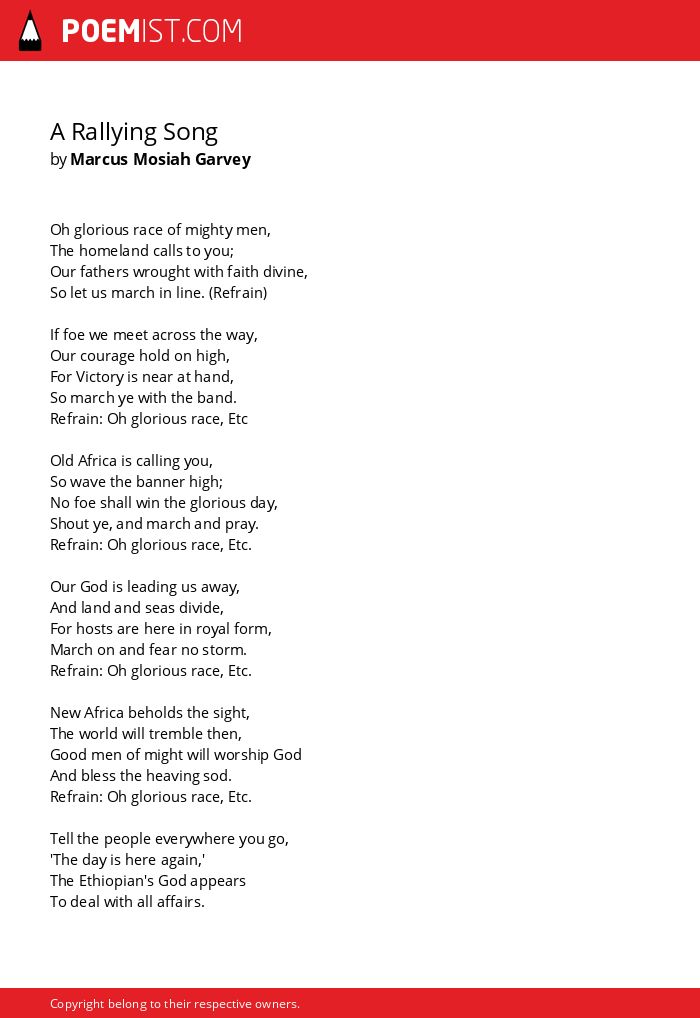 POEMIST.COM

A Rallying Song
by Marcus Mosiah Garvey

Oh glorious race of mighty men,
The homeland calls to you;
Our fathers wrought with faith divine,
So let us march in line. (Refrain)

If foe we meet across the way,
Our courage hold on high,
For Victory is near at hand,
So march ye with the band.
Refrain: Oh glorious race, Etc

Old Africa is calling you,
So wave the banner high;
No foe shall win the glorious day,
Shout ye, and march and pray.
Refrain: Oh glorious race, Etc.

Our God is leading us away,
And land and seas divide,
For hosts are here in royal form,
March on and fear no storm.
Refrain: Oh glorious race, Etc.

New Africa beholds the sight,
The world will tremble then,
Good men of might will worship God
And bless the heaving sod.
Refrain: Oh glorious race, Etc.

Tell the people everywhere you go,
'The day is here again,'
The Ethiopian's God appears
To deal with all affairs.

Copyright belong to their respective owners.